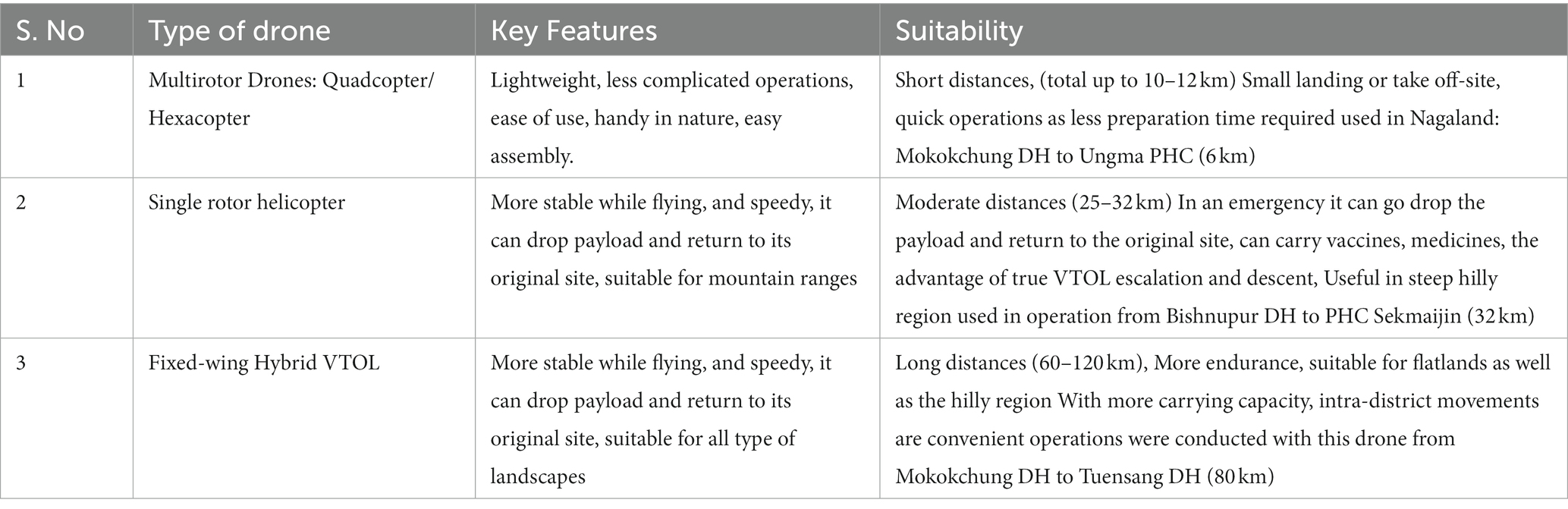 | S. No | Type of drone | Key Features | Suitability |
|---|---|---|---|
| 1 | Multirotor Drones: Quadcopter/ Hexacopter | Lightweight, less complicated operations, ease of use, handy in nature, easy assembly. | Short distances, (total up to 10–12 km) Small landing or take off-site, quick operations as less preparation time required used in Nagaland: Mokokchung DH to Ungma PHC (6 km) |
| 2 | Single rotor helicopter | More stable while flying, and speedy, it can drop payload and return to its original site, suitable for mountain ranges | Moderate distances (25–32 km) In an emergency it can go drop the payload and return to the original site, can carry vaccines, medicines, the advantage of true VTOL escalation and descent, Useful in steep hilly region used in operation from Bishnupur DH to PHC Sekmaijin (32 km) |
| 3 | Fixed-wing Hybrid VTOL | More stable while flying, and speedy, it can drop payload and return to its original site, suitable for all type of landscapes | Long distances (60–120 km), More endurance, suitable for flatlands as well as the hilly region With more carrying capacity, intra-district movements are convenient operations were conducted with this drone from Mokokchung DH to Tuensang DH (80 km) |